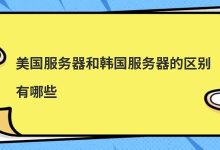 美国服务器和韩国服务器的区别有哪些